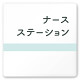 ナース
ステーション